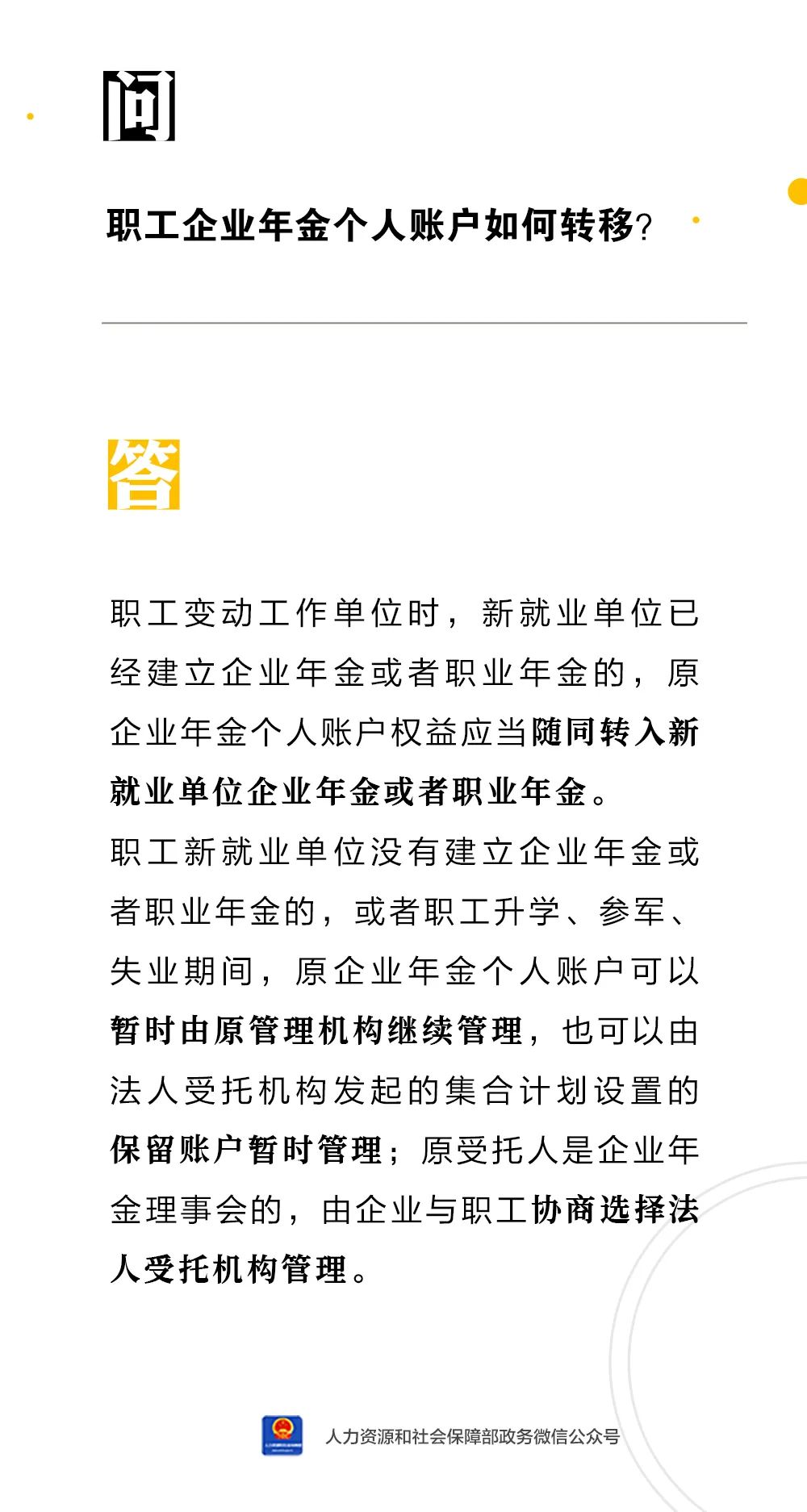 问

职工企业年金个人账户如何转移?

答

职工变动工作单位时，新就业单位已经建立企业年金或者职业年金的，原企业年金个人账户权益应当随同转入新就业单位企业年金或者职业年金。

职工新就业单位没有建立企业年金或者职业年金的，或者职工升学、参军、失业期间，原企业年金个人账户可以暂时由原管理机构继续管理，也可以由法人受托机构发起的集合计划设置的保留账户暂时管理；原受托人是企业年金理事会的，由企业与职工协商选择法人受托机构管理。

人力资源和社会保障部政务微信公众号